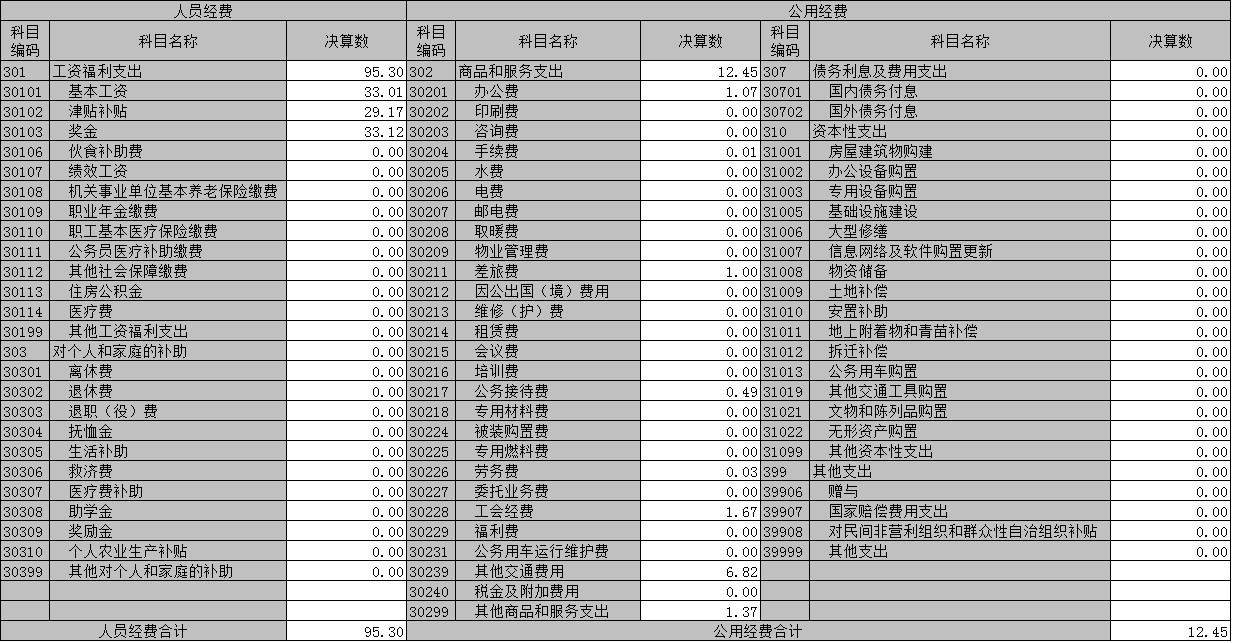 | 人员经费 | | | 公用经费 | | | | | |
|---|---|---|---|---|---|---|---|---|
| 科目编码 | 科目名称 | 决算数 | 科目编码 | 科目名称 | 决算数 | 科目编码 | 科目名称 | 决算数 |
| 301 | 工资福利支出 | 95.30 | 302 | 商品和服务支出 | 12.45 | 307 | 债务利息及费用支出 | 0.00 |
| 30101 | 基本工资 | 33.01 | 30201 | 办公费 | 1.07 | 30701 | 国内债务付息 | 0.00 |
| 30102 | 津贴补贴 | 29.17 | 30202 | 印刷费 | 0.00 | 30702 | 国外债务付息 | 0.00 |
| 30103 | 奖金 | 33.12 | 30203 | 咨询费 | 0.00 | 310 | 资本性支出 | 0.00 |
| 30106 | 伙食补助费 | 0.00 | 30204 | 手续费 | 0.01 | 31001 | 房屋建筑物购建 | 0.00 |
| 30107 | 绩效工资 | 0.00 | 30205 | 水费 | 0.00 | 31002 | 办公设备购置 | 0.00 |
| 30108 | 机关事业单位基本养老保险缴费 | 0.00 | 30206 | 电费 | 0.00 | 31003 | 专用设备购置 | 0.00 |
| 30109 | 职业年金缴费 | 0.00 | 30207 | 邮电费 | 0.00 | 31005 | 基础设施建设 | 0.00 |
| 30110 | 职工基本医疗保险缴费 | 0.00 | 30208 | 取暖费 | 0.00 | 31006 | 大型修缮 | 0.00 |
| 30111 | 公务员医疗补助缴费 | 0.00 | 30209 | 物业管理费 | 0.00 | 31007 | 信息网络及软件购置更新 | 0.00 |
| 30112 | 其他社会保障缴费 | 0.00 | 30211 | 差旅费 | 1.00 | 31008 | 物资储备 | 0.00 |
| 30113 | 住房公积金 | 0.00 | 30212 | 因公出国（境）费用 | 0.00 | 31009 | 土地补偿 | 0.00 |
| 30114 | 医疗费 | 0.00 | 30213 | 维修（护）费 | 0.00 | 31010 | 安置补助 | 0.00 |
| 30199 | 其他工资福利支出 | 0.00 | 30214 | 租赁费 | 0.00 | 31011 | 地上附着物和青苗补偿 | 0.00 |
| 303 | 对个人和家庭的补助 | 0.00 | 30215 | 会议费 | 0.00 | 31012 | 拆迁补偿 | 0.00 |
| 30301 | 离休费 | 0.00 | 30216 | 培训费 | 0.00 | 31013 | 公务用车购置 | 0.00 |
| 30302 | 退休费 | 0.00 | 30217 | 公务接待费 | 0.49 | 31019 | 其他交通工具购置 | 0.00 |
| 30303 | 退职（役）费 | 0.00 | 30218 | 专用材料费 | 0.00 | 31021 | 文物和陈列品购置 | 0.00 |
| 30304 | 抚恤金 | 0.00 | 30224 | 被装购置费 | 0.00 | 31022 | 无形资产购置 | 0.00 |
| 30305 | 生活补助 | 0.00 | 30225 | 专用燃料费 | 0.00 | 31099 | 其他资本性支出 | 0.00 |
| 30306 | 救济费 | 0.00 | 30226 | 劳务费 | 0.03 | 399 | 其他支出 | 0.00 |
| 30307 | 医疗费补助 | 0.00 | 30227 | 委托业务费 | 0.00 | 39906 | 赠与 | 0.00 |
| 30308 | 助学金 | 0.00 | 30228 | 工会经费 | 1.67 | 39907 | 国家赔偿费用支出 | 0.00 |
| 30309 | 奖励金 | 0.00 | 30229 | 福利费 | 0.00 | 39908 | 对民间非营利组织和群众性自治组织补贴 | 0.00 |
| 30310 | 个人农业生产补贴 | 0.00 | 30231 | 公务用车运行维护费 | 0.00 | 39999 | 其他支出 | 0.00 |
| 30399 | 其他对个人和家庭的补助 | 0.00 | 30239 | 其他交通费用 | 6.82 | | | |
| | | | 30240 | 税金及附加费用 | 0.00 | | | |
| | | | 30299 | 其他商品和服务支出 | 1.37 | | | |
| 人员经费合计 | | 95.30 | 公用经费合计 | | | | | 12.45 |